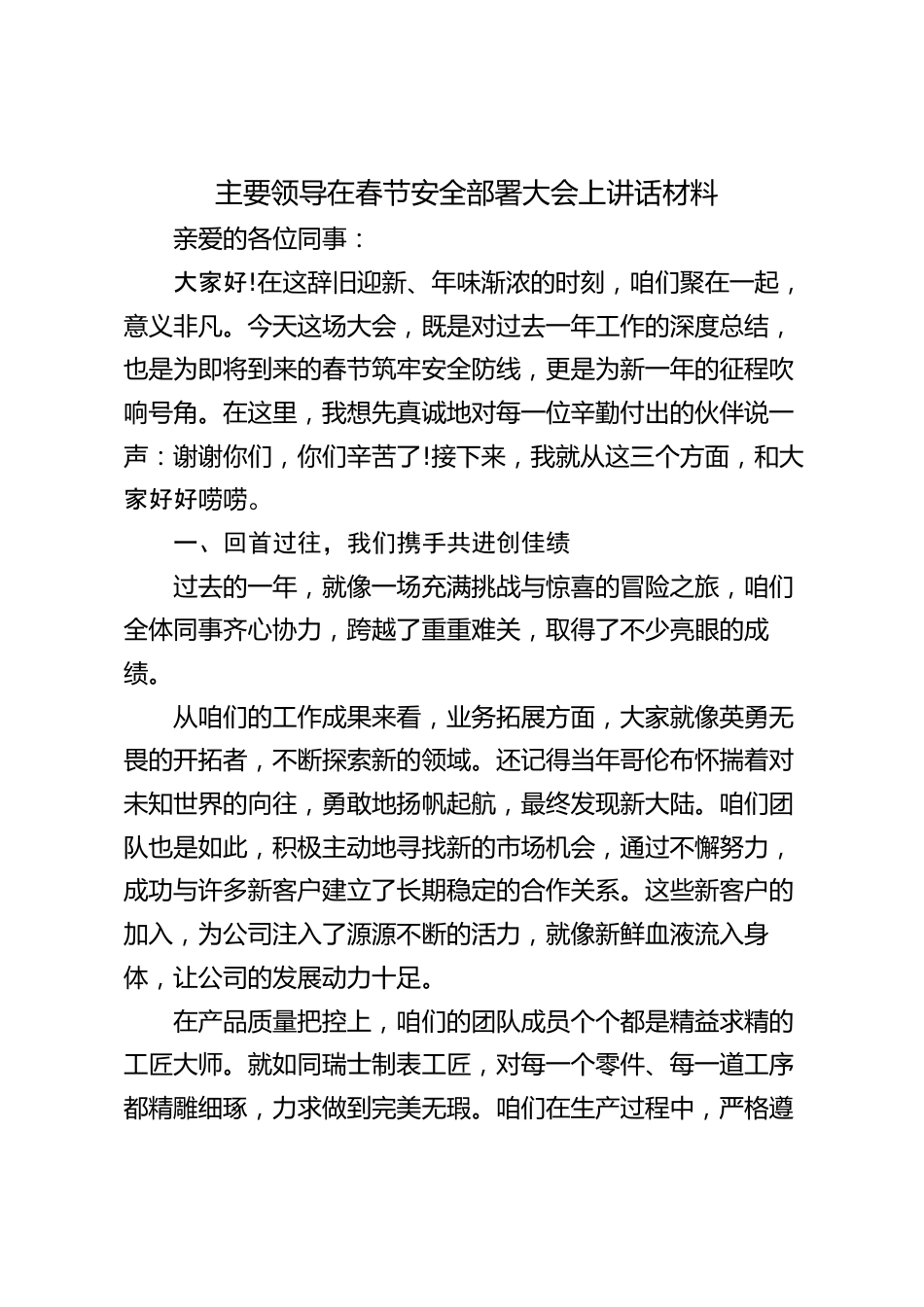 主要领导在春节安全部署大会上讲话材料

亲爱的各位同事：

大家好!在这辞旧迎新、年味渐浓的时刻，咱们聚在一起，意义非凡。今天这场大会，既是对过去一年工作的深度总结，也是为即将到来的春节筑牢安全防线，更是为新一年的征程吹响号角。在这里，我想先真诚地对每一位辛勤付出的伙伴说一声：谢谢你们，你们辛苦了!接下来，我就从这三个方面，和大家好好唠唠。

一、回首过往，我们携手共进创佳绩

过去的一年，就像一场充满挑战与惊喜的冒险之旅，咱们全体同事齐心协力，跨越了重重难关，取得了不少亮眼的成绩。

从咱们的工作成果来看，业务拓展方面，大家就像英勇无畏的开拓者，不断探索新的领域。还记得当年哥伦布怀揣着对未知世界的向往，勇敢地扬帆起航，最终发现新大陆。咱们团队也是如此，积极主动地寻找新的市场机会，通过不懈努力，成功与许多新客户建立了长期稳定的合作关系。这些新客户的加入，为公司注入了源源不断的活力，就像新鲜血液流入身体，让公司的发展动力十足。

在产品质量把控上，咱们的团队成员个个都是精益求精的工匠大师。就如同瑞士制表工匠，对每一个零件、每一道工序都精雕细琢，力求做到完美无瑕。咱们在生产过程中，严格遵